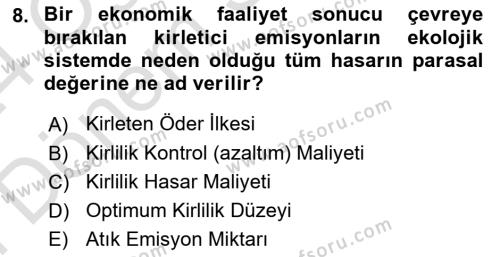 8. Bir ekonomik faaliyet sonucu çevreye bırakılan kirletici emisyonların ekolojik sistemde neden olduğu tüm hasarın parasal değerine ne ad verilir?

A) Kirleten Öder İlkesi
B) Kirlilik Kontrol (azaltım) Maliyeti
C) Kirlilik Hasar Maliyeti
D) Optimum Kirlilik Düzeyi
E) Atık Emisyon Miktarı

www.aofsoru.com